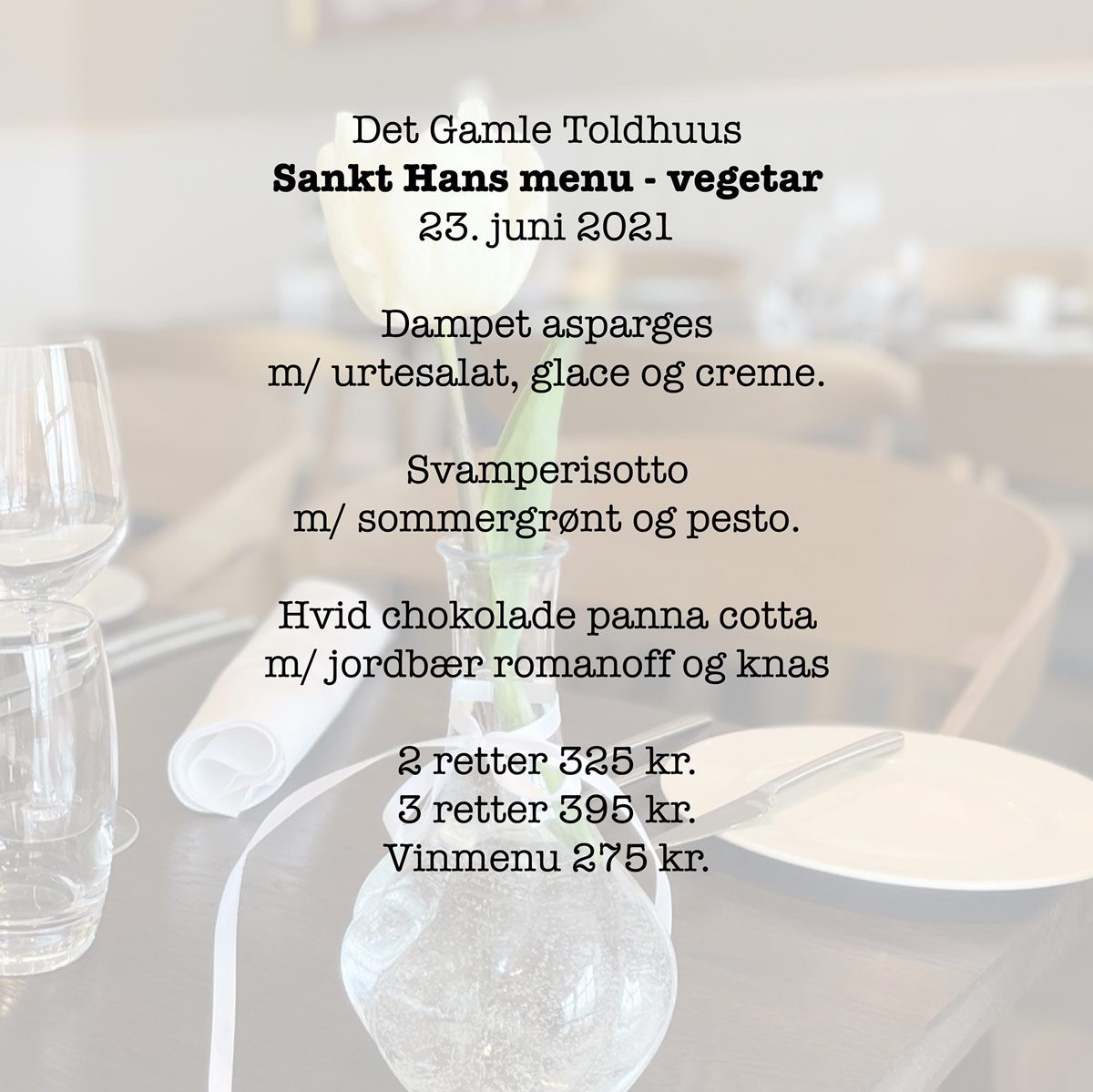 Det Gamle Toldhuus
Sankt Hans menu - vegetar
23. juni 2021

Dampet asparges
m/ urtesalat, glace og creme.

Svamperisotto
m/ sommergrønt og pesto.

Hvid chokolade panna cotta
m/ jordbær romanoff og knas

2 retter 325 kr.
3 retter 395 kr.
Vinmenu 275 kr.